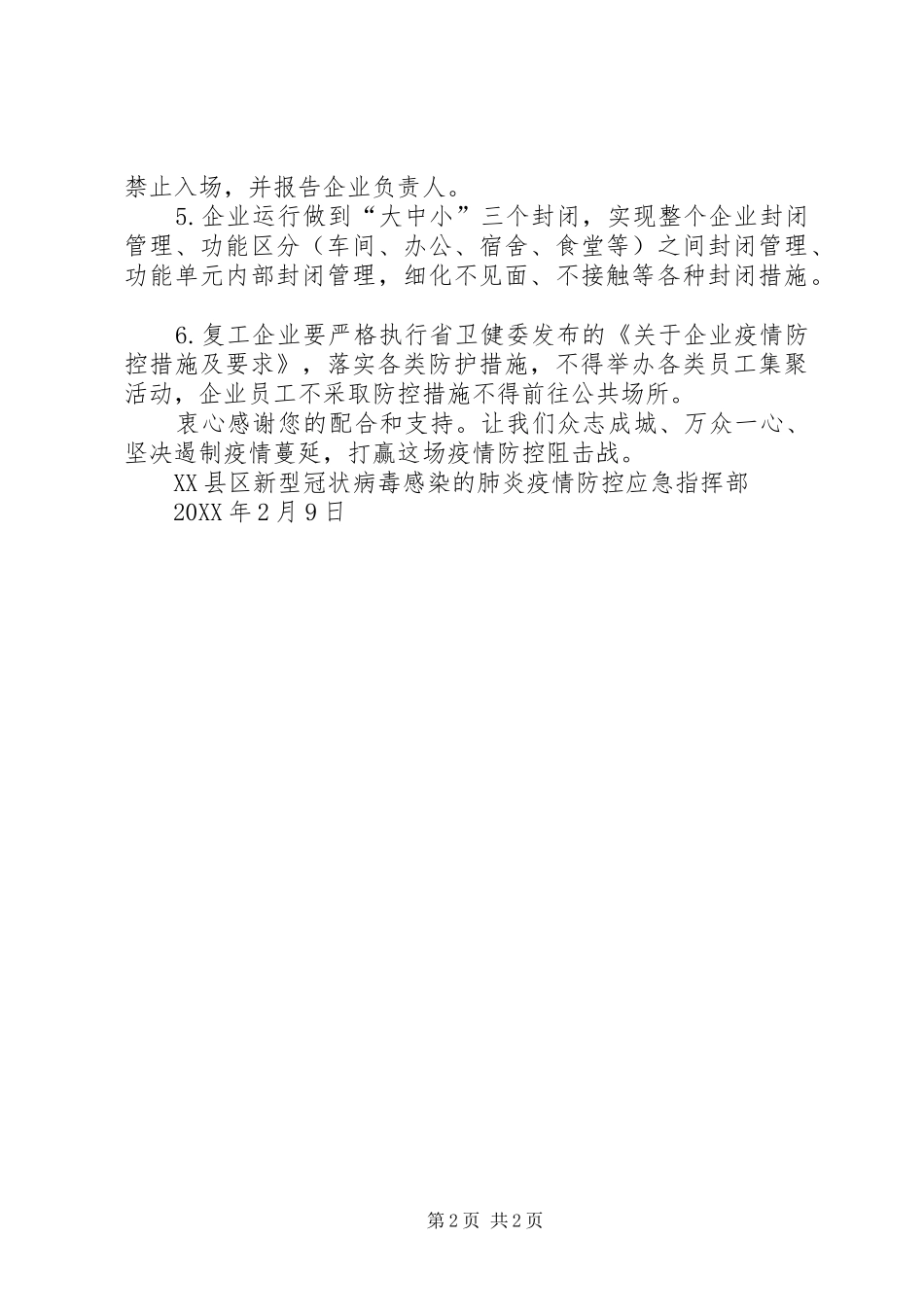 禁止入场，并报告企业负责人。

5.企业运行做到“大中小”三个封闭，实现整个企业封闭管理、功能区分（车间、办公、宿舍、食堂等）之间封闭管理、功能单元内部封闭管理，细化不见面、不接触等各种封闭措施。

6.复工企业要严格执行省卫健委发布的《关于企业疫情防控措施及要求》，落实各类防护措施，不得举办各类员工集聚活动，企业员工不采取防控措施不得前往公共场所。

衷心感谢您的配合和支持。让我们众志成城、万众一心、坚决遏制疫情蔓延，打赢这场疫情防控阻击战。

XX县区新型冠状病毒感染的肺炎疫情防控应急指挥部

20XX年2月9日

第2页 共2页